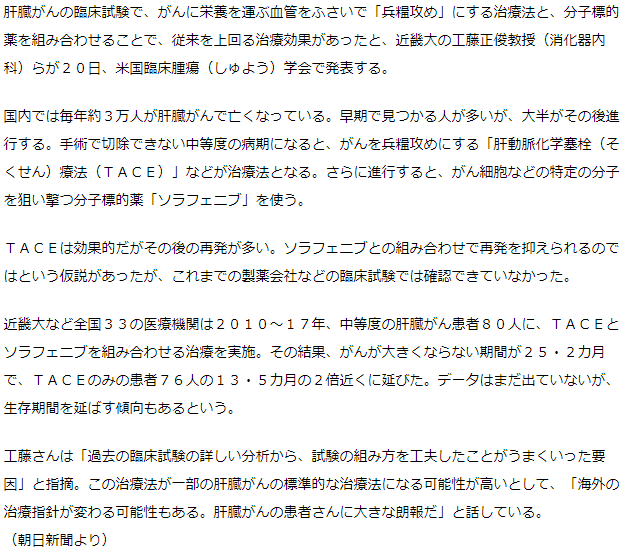 肝臓がんの臨床試験で、がんに栄養を運ぶ血管をふさいで「兵糧攻め」にする治療法と、分子標的薬を組み合わせることで、従来を上回る治療効果があったと、近畿大の工藤正俊教授（消化器内科）らが２０日、米国臨床腫瘍（しゅよう）学会で発表する。

国内では毎年約３万人が肝臓がんで亡くなっている。早期で見つかる人が多いが、大半がその後進行する。手術で切除できない中等度の病期になると、がんを兵糧攻めにする「肝動脈化学塞栓（そくせん）療法（ＴＡＣＥ）」などが治療法となる。さらに進行すると、がん細胞などの特定の分子を狙い撃つ分子標的薬「ソラフェニブ」を使う。

ＴＡＣＥは効果的だがその後の再発が多い。ソラフェニブとの組み合わせで再発を抑えられるのではという仮説があったが、これまでの製薬会社などの臨床試験では確認できていなかった。

近畿大など全国３３の医療機関は２０１０～１７年、中等度の肝臓がん患者８０人に、ＴＡＣＥとソラフェニブを組み合わせる治療を実施。その結果、がんが大きくならない期間が２５・２カ月で、ＴＡＣＥのみの患者７６人の１３・５カ月の２倍近くに延びた。データはまだ出ていないが、生存期間を延ばす傾向もあるという。

工藤さんは「過去の臨床試験の詳しい分析から、試験の組み方を工夫したことがうまくいった要因」と指摘。この治療法が一部の肝臓がんの標準的な治療法になる可能性が高いとして、「海外の治療指針が変わる可能性もある。肝臓がんの患者さんに大きな朗報だ」と話している。
（朝日新聞より）